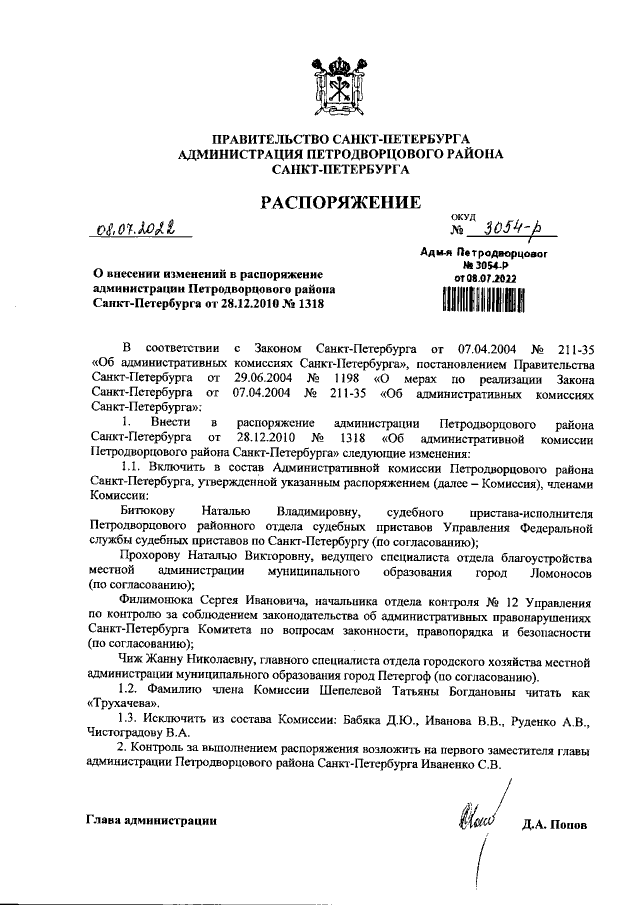 ПРАВИТЕЛЬСТВО САНКТ-ПЕТЕРБУРГА
АДМИНИСТРАЦИЯ ПЕТРОДВОРЦОВОГО РАЙОНА
САНКТ-ПЕТЕРБУРГА

РАСПОРЯЖЕНИЕ

08.07.2022

ОКУД
№ 3054-р

Адм-я Петродворцовог
№ 3054-Р
от 08.07.2022

О внесении изменений в распоряжение администрации Петродворцового района Санкт-Петербурга от 28.12.2010 № 1318

В соответствии с Законом Санкт-Петербурга от 07.04.2004 № 211-35 «Об административных комиссиях Санкт-Петербурга», постановлением Правительства Санкт-Петербурга от 29.06.2004 № 1198 «О мерах по реализации Закона Санкт-Петербурга от 07.04.2004 № 211-35 «Об административных комиссиях Санкт-Петербурга»:

1. Внести в распоряжение администрации Петродворцового района Санкт-Петербурга от 28.12.2010 № 1318 «Об административной комиссии Петродворцового района Санкт-Петербурга» следующие изменения:

1.1. Включить в состав Административной комиссии Петродворцового района Санкт-Петербурга, утвержденной указанным распоряжением (далее – Комиссия), членами Комиссии:

Битюкову Наталью Владимировну, судебного пристава-исполнителя Петродворцового районного отдела судебных приставов Управления Федеральной службы судебных приставов по Санкт-Петербургу (по согласованию);

Прохорову Наталью Викторовну, ведущего специалиста отдела благоустройства местной администрации муниципального образования город Ломоносов (по согласованию);

Филимонюка Сергея Ивановича, начальника отдела контроля № 12 Управления по контролю за соблюдением законодательства об административных правонарушениях Санкт-Петербурга Комитета по вопросам законности, правопорядка и безопасности (по согласованию);

Чиж Жанну Николаевну, главного специалиста отдела городского хозяйства местной администрации муниципального образования город Петергоф (по согласованию).

1.2. Фамилию члена Комиссии Шепелевой Татьяны Богдановны читать как «Трухачева».

1.3. Исключить из состава Комиссии: Бабяка Д.Ю., Иванова В.В., Руденко А.В., Чистоградову В.А.

2. Контроль за выполнением распоряжения возложить на первого заместителя главы администрации Петродворцового района Санкт-Петербурга Иваненко С.В.

Глава администрации

Д.А. Попов